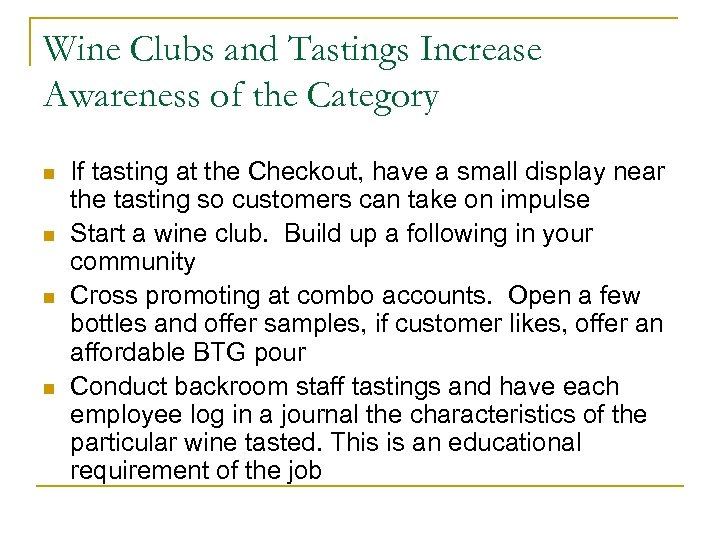 Wine Clubs and Tastings Increase Awareness of the Category

- If tasting at the Checkout, have a small display near the tasting so customers can take on impulse
- Start a wine club.  Build up a following in your community
- Cross promoting at combo accounts.  Open a few bottles and offer samples, if customer likes, offer an affordable BTG pour
- Conduct backroom staff tastings and have each employee log in a journal the characteristics of the particular wine tasted. This is an educational requirement of the job